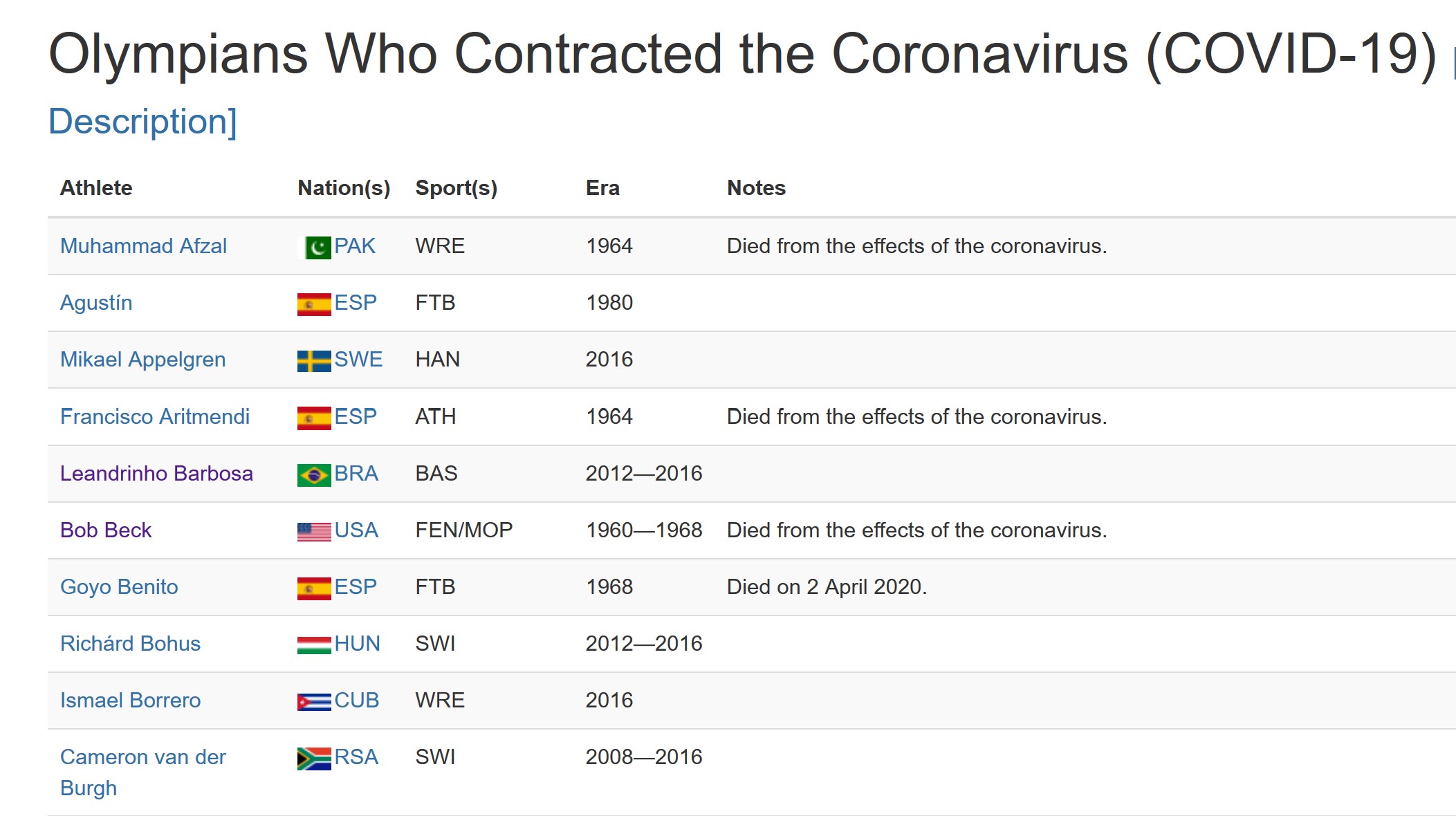 Olympians Who Contracted the Coronavirus (COVID-19)

Description]

| Athlete | Nation(s) | Sport(s) | Era | Notes |
|---|---|---|---|---|
| Muhammad Afzal | PAK | WRE | 1964 | Died from the effects of the coronavirus. |
| Agustín | ESP | FTB | 1980 | |
| Mikael Appelgren | SWE | HAN | 2016 | |
| Francisco Aritmendi | ESP | ATH | 1964 | Died from the effects of the coronavirus. |
| Leandrinho Barbosa | BRA | BAS | 2012—2016 | |
| Bob Beck | USA | FEN/MOP | 1960—1968 | Died from the effects of the coronavirus. |
| Goyo Benito | ESP | FTB | 1968 | Died on 2 April 2020. |
| Richárd Bohus | HUN | SWI | 2012—2016 | |
| Ismael Borrero | CUB | WRE | 2016 | |
| Cameron van der Burgh | RSA | SWI | 2008—2016 | |